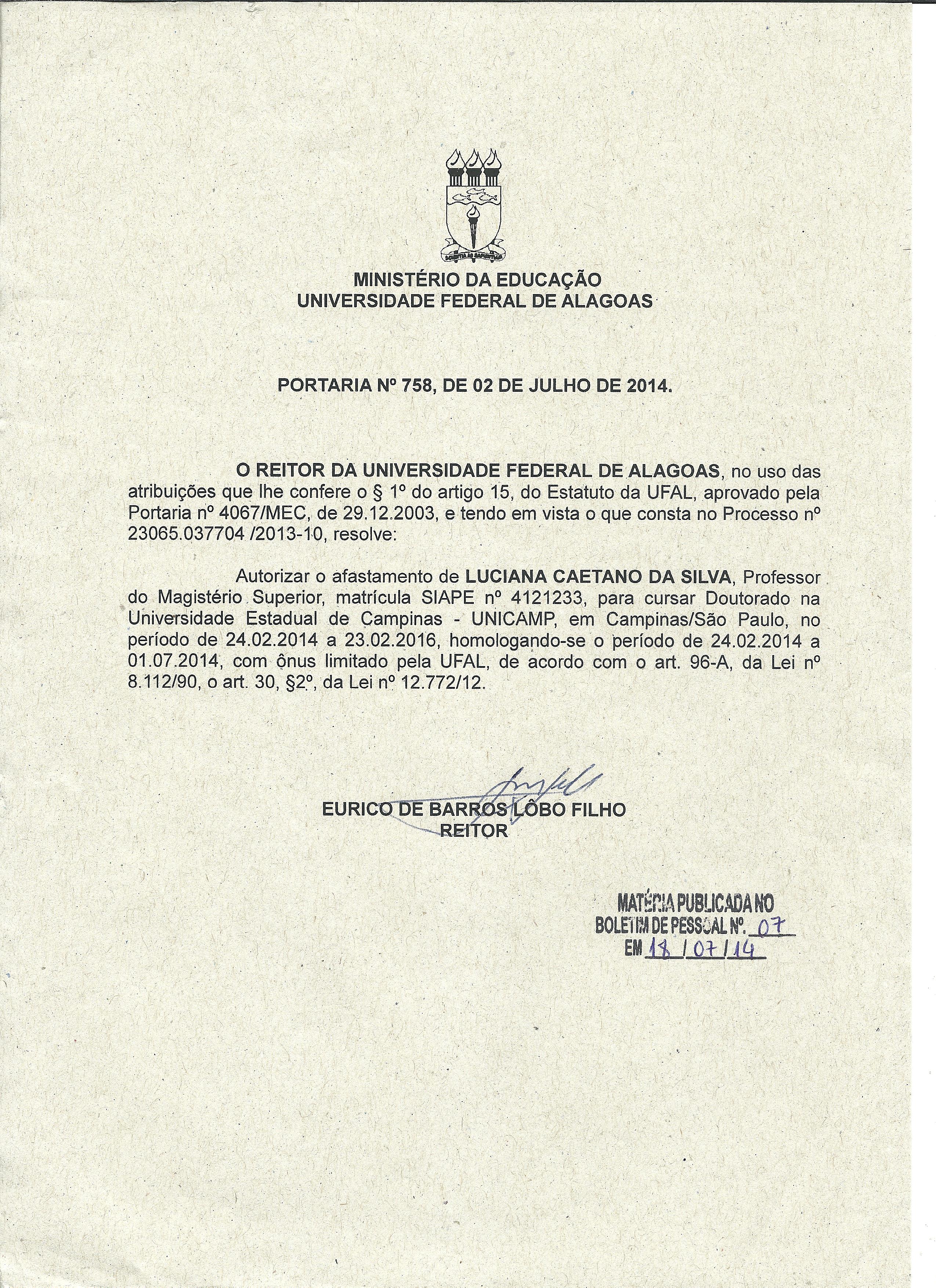 SCIENTIA AD SAPIENTIAM

MINISTÉRIO DA EDUCAÇÃO
UNIVERSIDADE FEDERAL DE ALAGOAS

PORTARIA Nº 758, DE 02 DE JULHO DE 2014.

O REITOR DA UNIVERSIDADE FEDERAL DE ALAGOAS, no uso das atribuições que lhe confere o § 1º do artigo 15, do Estatuto da UFAL, aprovado pela Portaria nº 4067/MEC, de 29.12.2003, e tendo em vista o que consta no Processo nº 23065.037704 /2013-10, resolve:

Autorizar o afastamento de LUCIANA CAETANO DA SILVA, Professor do Magistério Superior, matrícula SIAPE nº 4121233, para cursar Doutorado na Universidade Estadual de Campinas - UNICAMP, em Campinas/São Paulo, no período de 24.02.2014 a 23.02.2016, homologando-se o período de 24.02.2014 a 01.07.2014, com ônus limitado pela UFAL, de acordo com o art. 96-A, da Lei nº 8.112/90, o art. 30, §2º, da Lei nº 12.772/12.

EURICO DE BARROS LÔBO FILHO
REITOR

MATÉRIA PUBLICADA NO
BOLETIM DE PESSOAL Nº. 07
EM 18/07/14